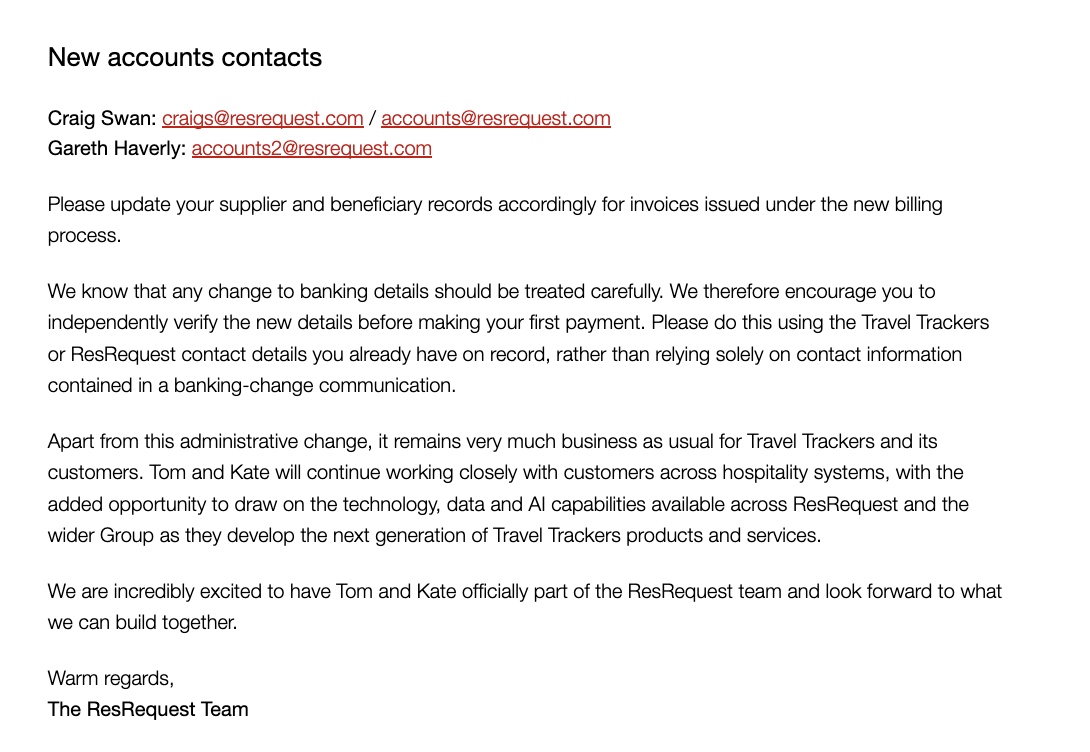 New accounts contacts

Craig Swan: craigs@resrequest.com / accounts@resrequest.com
Gareth Haverly: accounts2@resrequest.com

Please update your supplier and beneficiary records accordingly for invoices issued under the new billing process.

We know that any change to banking details should be treated carefully. We therefore encourage you to independently verify the new details before making your first payment. Please do this using the Travel Trackers or ResRequest contact details you already have on record, rather than relying solely on contact information contained in a banking-change communication.

Apart from this administrative change, it remains very much business as usual for Travel Trackers and its customers. Tom and Kate will continue working closely with customers across hospitality systems, with the added opportunity to draw on the technology, data and AI capabilities available across ResRequest and the wider Group as they develop the next generation of Travel Trackers products and services.

We are incredibly excited to have Tom and Kate officially part of the ResRequest team and look forward to what we can build together.

Warm regards,
The ResRequest Team